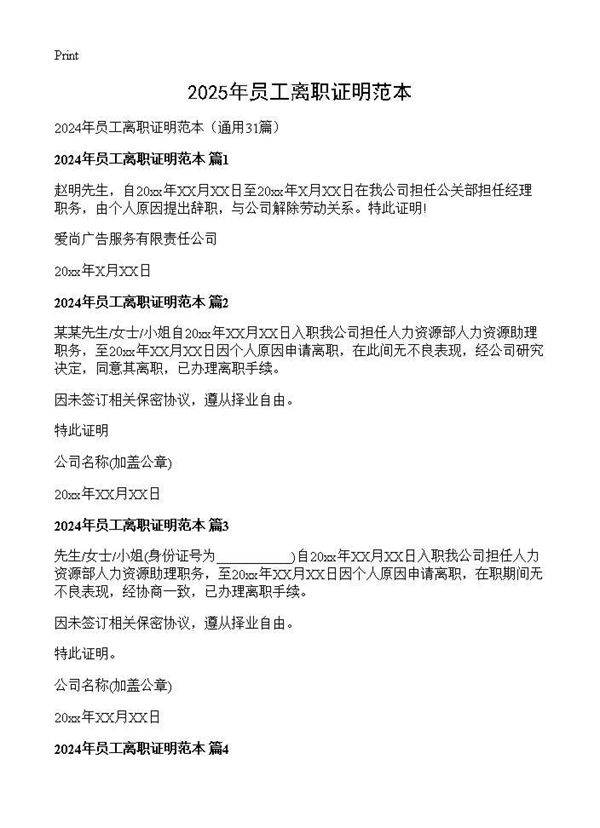 Print

2025年员工离职证明范本

2024年员工离职证明范本（通用31篇）

2024年员工离职证明范本 篇1

赵明先生，自20xx年XX月XX日至20xx年X月XX日在我公司担任公关部担任经理职务，由个人原因提出辞职，与公司解除劳动关系。特此证明!

爱尚广告服务有限责任公司

20xx年X月XX日

2024年员工离职证明范本 篇2

某某先生/女士/小姐自20xx年XX月XX日入职我公司担任人力资源部人力资源助理职务，至20xx年XX月XX日因个人原因申请离职，在此间无不良表现，经公司研究决定，同意其离职，已办理离职手续。

因未签订相关保密协议，遵从择业自由。

特此证明

公司名称(加盖公章)

20xx年XX月XX日

2024年员工离职证明范本 篇3

先生/女士/小姐(身份证号为__________)自20xx年XX月XX日入职我公司担任人力资源部人力资源助理职务，至20xx年XX月XX日因个人原因申请离职，在职期间无不良表现，经协商一致，已办理离职手续。

因未签订相关保密协议，遵从择业自由。

特此证明。

公司名称(加盖公章)

20xx年XX月XX日

2024年员工离职证明范本 篇4